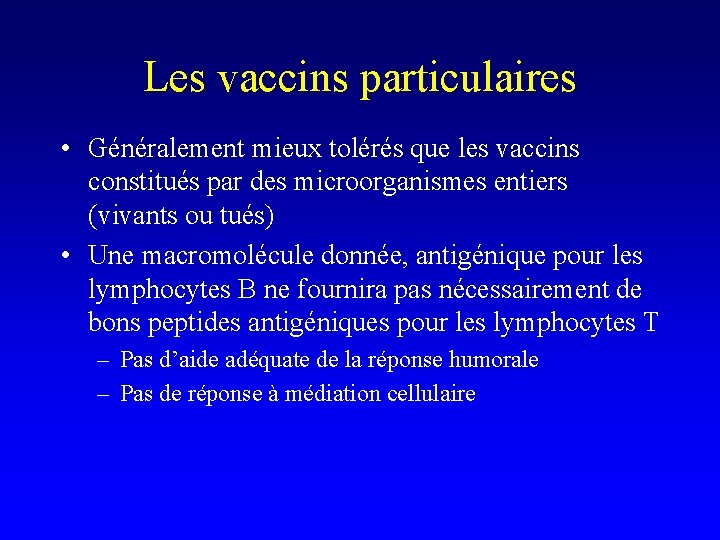 Les vaccins particulaires

• Généralement mieux tolérés que les vaccins constitués par des microorganismes entiers (vivants ou tués)

• Une macromolécule donnée, antigénique pour les lymphocytes B ne fournira pas nécessairement de bons peptides antigéniques pour les lymphocytes T

– Pas d'aide adéquate de la réponse humorale

– Pas de réponse à médiation cellulaire